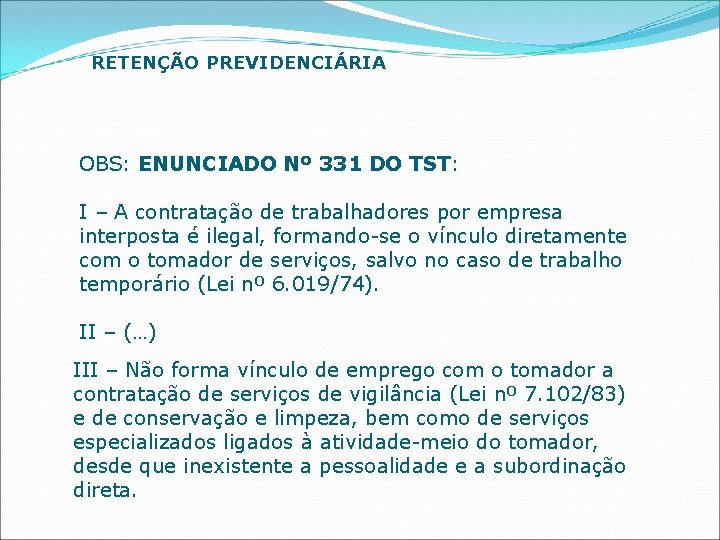 RETENÇÃO PREVIDENCIÁRIA

OBS: ENUNCIADO Nº 331 DO TST:

I – A contratação de trabalhadores por empresa interposta é ilegal, formando-se o vínculo diretamente com o tomador de serviços, salvo no caso de trabalho temporário (Lei nº 6.019/74).

II – (...)

III – Não forma vínculo de emprego com o tomador a contratação de serviços de vigilância (Lei nº 7.102/83) e de conservação e limpeza, bem como de serviços especializados ligados à atividade-meio do tomador, desde que inexistente a pessoalidade e a subordinação direta.